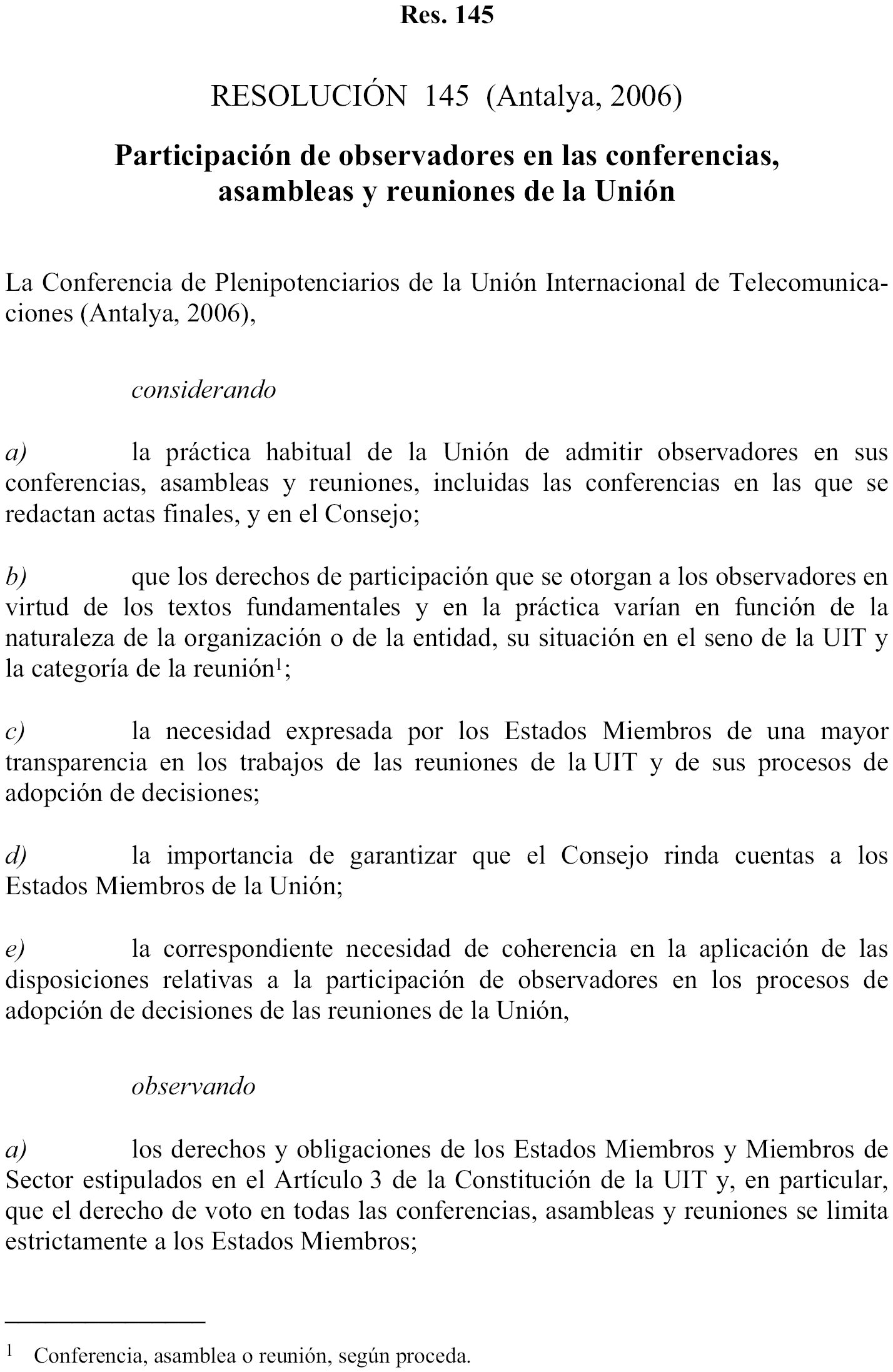 Res. 145

RESOLUCIÓN 145 (Antalya, 2006)

Participación de observadores en las conferencias, asambleas y reuniones de la Unión

La Conferencia de Plenipotenciarios de la Unión Internacional de Telecomunicaciones (Antalya, 2006),

considerando

a) la práctica habitual de la Unión de admitir observadores en sus conferencias, asambleas y reuniones, incluidas las conferencias en las que se redactan actas finales, y en el Consejo;

b) que los derechos de participación que se otorgan a los observadores en virtud de los textos fundamentales y en la práctica varían en función de la naturaleza de la organización o de la entidad, su situación en el seno de la UIT y la categoría de la reunión$^1$;

c) la necesidad expresada por los Estados Miembros de una mayor transparencia en los trabajos de las reuniones de la UIT y de sus procesos de adopción de decisiones;

d) la importancia de garantizar que el Consejo rinda cuentas a los Estados Miembros de la Unión;

e) la correspondiente necesidad de coherencia en la aplicación de las disposiciones relativas a la participación de observadores en los procesos de adopción de decisiones de las reuniones de la Unión,

observando

a) los derechos y obligaciones de los Estados Miembros y Miembros de Sector estipulados en el Artículo 3 de la Constitución de la UIT y, en particular, que el derecho de voto en todas las conferencias, asambleas y reuniones se limita estrictamente a los Estados Miembros;

$^1$ Conferencia, asamblea o reunión, según proceda.